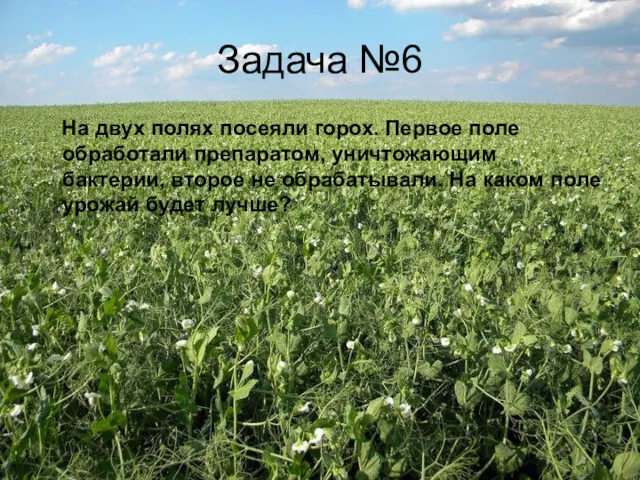 Задача №6

На двух полях посеяли горох. Первое поле обработали препаратом, уничтожающим бактерии, второе не обрабатывали. На каком поле урожай будет лучше?